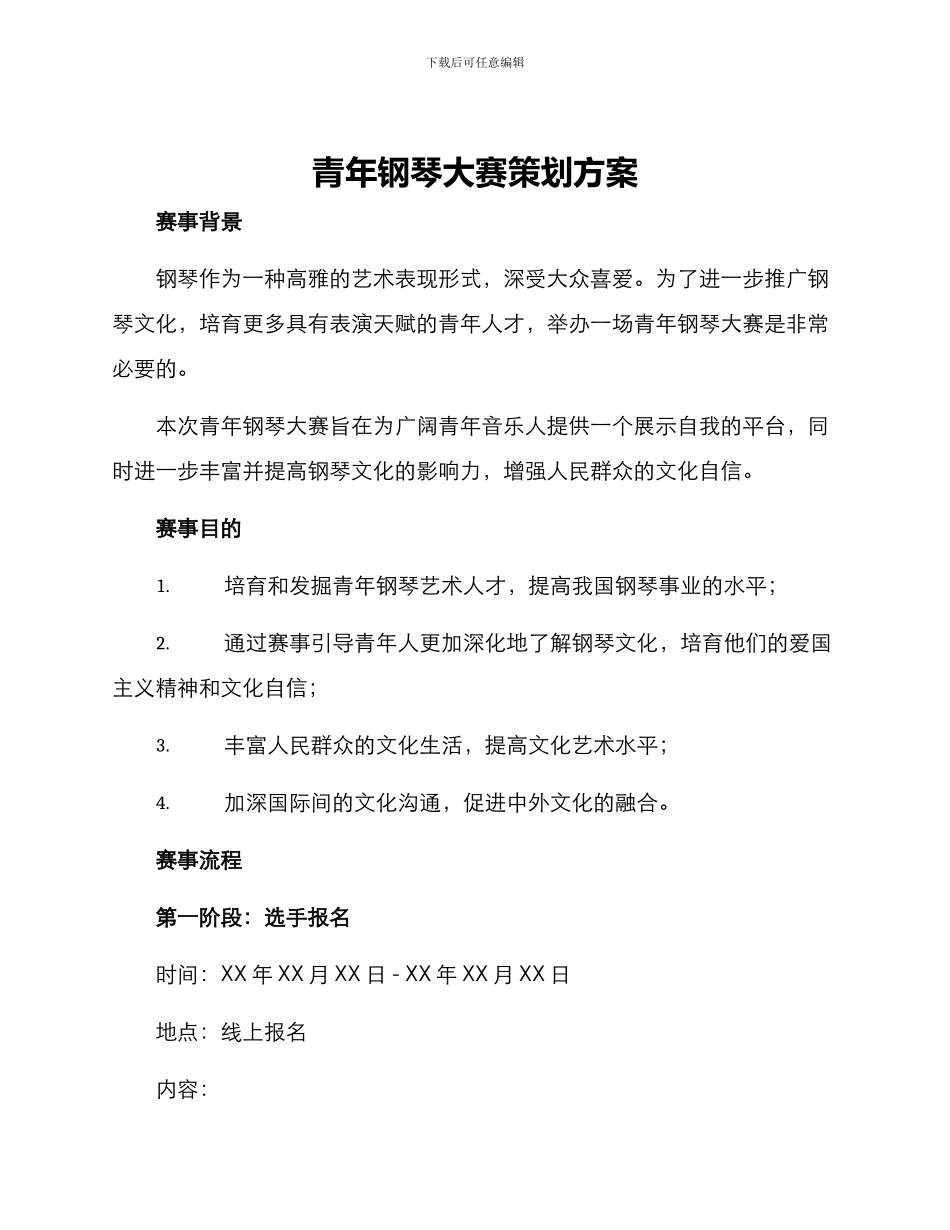 下载后可任意编辑

青年钢琴大赛策划方案

赛事背景

钢琴作为一种高雅的艺术表现形式，深受大众喜爱。为了进一步推广钢琴文化，培育更多具有表演天赋的青年人才，举办一场青年钢琴大赛是非常必要的。

本次青年钢琴大赛旨在为广阔青年音乐人提供一个展示自我的平台，同时进一步丰富并提高钢琴文化的影响力，增强人民群众的文化自信。

赛事目的

1. 培育和发掘青年钢琴艺术人才，提高我国钢琴事业的水平；

2. 通过赛事引导青年人更加深化地了解钢琴文化，培育他们的爱国主义精神和文化自信；

3. 丰富人民群众的文化生活，提高文化艺术水平；

4. 加深国际间的文化沟通，促进中外文化的融合。

赛事流程

第一阶段：选手报名

时间：XX 年 XX 月 XX 日 - XX 年 XX 月 XX 日

地点：线上报名

内容：